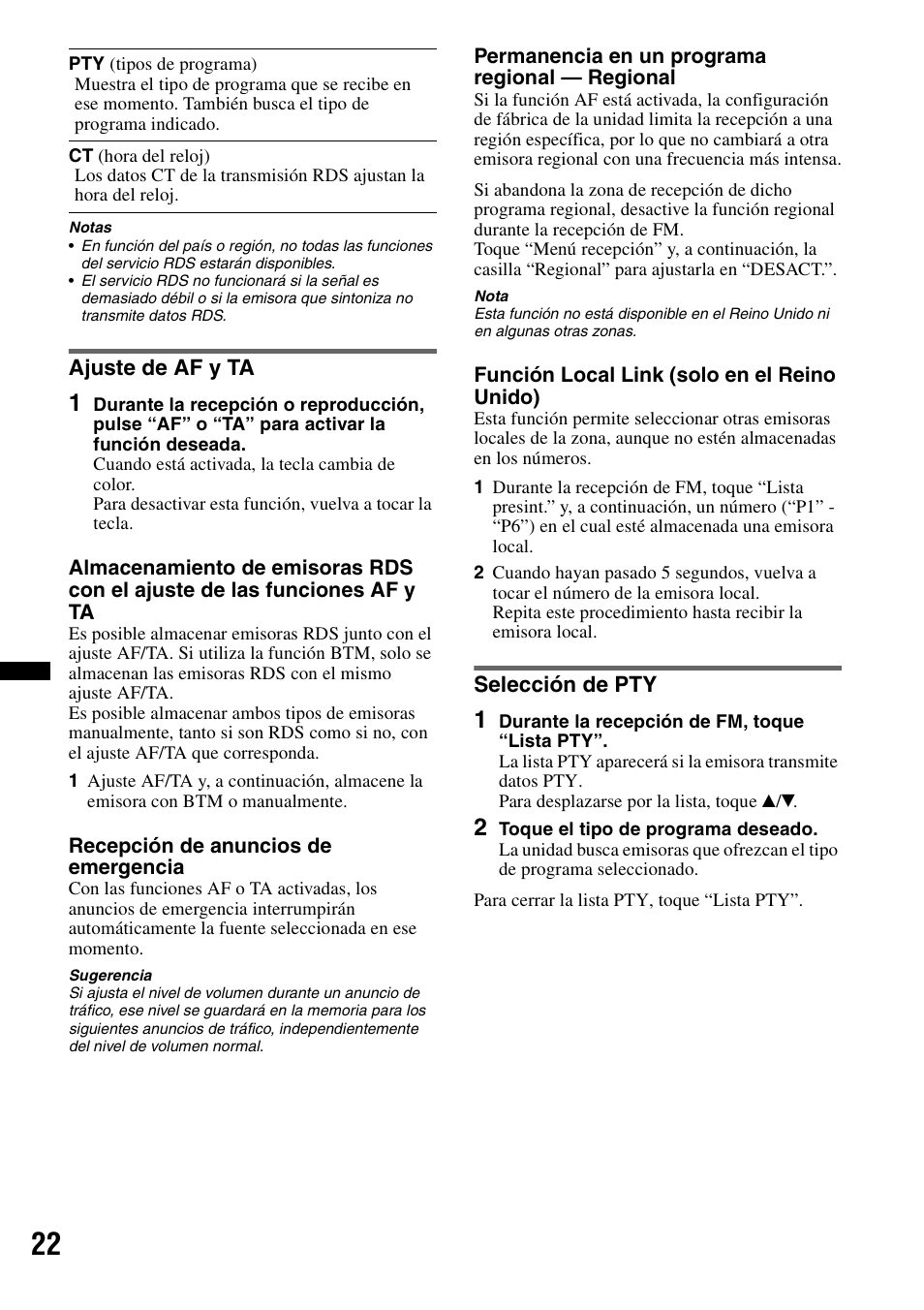 PTY (tipos de programa)
Muestra el tipo de programa que se recibe en ese momento. También busca el tipo de programa indicado.

CT (hora del reloj)
Los datos CT de la transmisión RDS ajustan la hora del reloj.

Notas
• En función del país o región, no todas las funciones del servicio RDS estarán disponibles.
• El servicio RDS no funcionará si la señal es demasiado débil o si la emisora que sintoniza no transmite datos RDS.

Ajuste de AF y TA

1 Durante la recepción o reproducción, pulse “AF” o “TA” para activar la función deseada.
Cuando está activada, la tecla cambia de color.
Para desactivar esta función, vuelva a tocar la tecla.

Almacenamiento de emisoras RDS con el ajuste de las funciones AF y TA
Es posible almacenar emisoras RDS junto con el ajuste AF/TA. Si utiliza la función BTM, solo se almacenan las emisoras RDS con el mismo ajuste AF/TA.
Es posible almacenar ambos tipos de emisoras manualmente, tanto si son RDS como si no, con el ajuste AF/TA que corresponda.

1 Ajuste AF/TA y, a continuación, almacene la emisora con BTM o manualmente.

Recepción de anuncios de emergencia
Con las funciones AF o TA activadas, los anuncios de emergencia interrumpirán automáticamente la fuente seleccionada en ese momento.

Sugerencia
Si ajusta el nivel de volumen durante un anuncio de tráfico, ese nivel se guardará en la memoria para los siguientes anuncios de tráfico, independientemente del nivel de volumen normal.

Permanencia en un programa regional — Regional
Si la función AF está activada, la configuración de fábrica de la unidad limita la recepción a una región específica, por lo que no cambiará a otra emisora regional con una frecuencia más intensa.

Si abandona la zona de recepción de dicho programa regional, desactive la función regional durante la recepción de FM.
Toque “Menú recepción” y, a continuación, la casilla “Regional” para ajustarla en “DESACT.”.

Nota
Esta función no está disponible en el Reino Unido ni en algunas otras zonas.

Función Local Link (solo en el Reino Unido)
Esta función permite seleccionar otras emisoras locales de la zona, aunque no estén almacenadas en los números.

1 Durante la recepción de FM, toque “Lista presint.” y, a continuación, un número (“P1” - “P6”) en el cual esté almacenada una emisora local.

2 Cuando hayan pasado 5 segundos, vuelva a tocar el número de la emisora local.
Repita este procedimiento hasta recibir la emisora local.

Selección de PTY

1 Durante la recepción de FM, toque “Lista PTY”.
La lista PTY aparecerá si la emisora transmite datos PTY.
Para desplazarse por la lista, toque ▲/▼.

2 Toque el tipo de programa deseado.
La unidad busca emisoras que ofrezcan el tipo de programa seleccionado.

Para cerrar la lista PTY, toque “Lista PTY”.

22